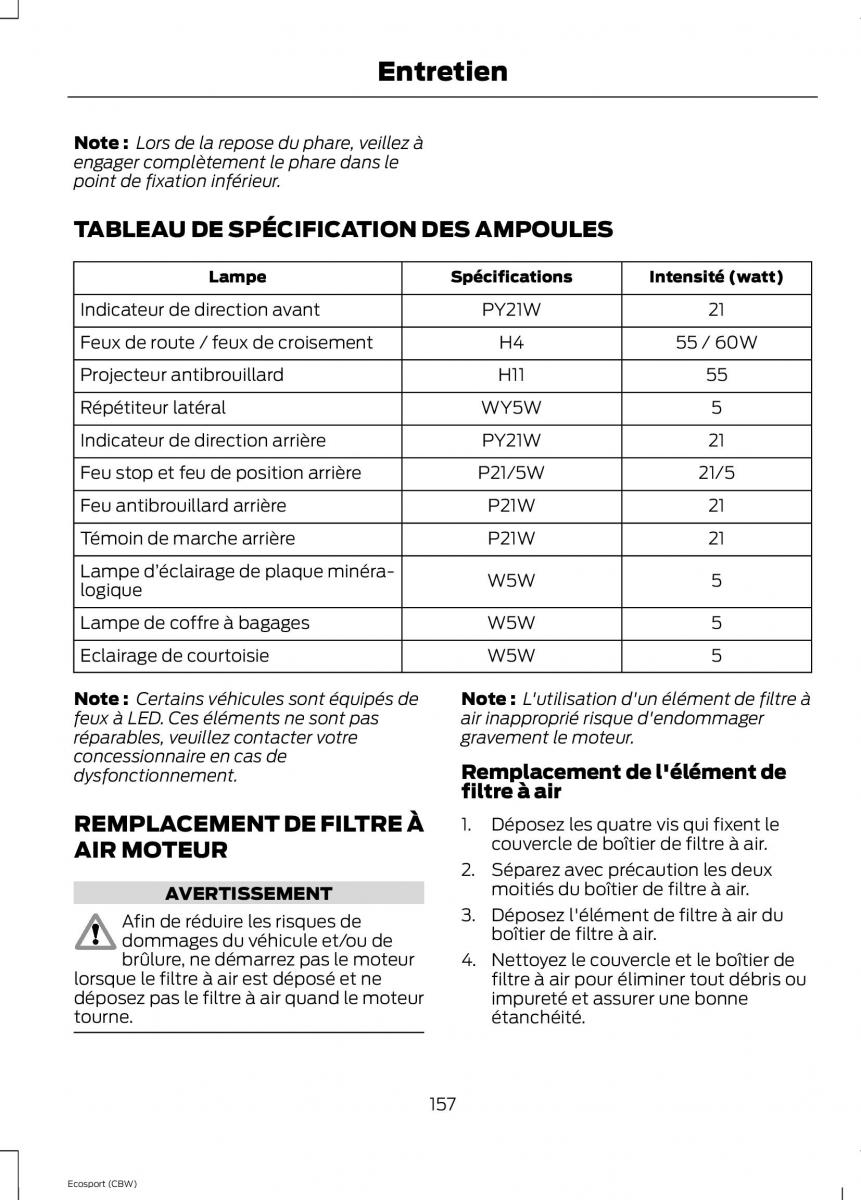 Entretien

**Note :** Lors de la repose du phare, veillez à engager complètement le phare dans le point de fixation inférieur.

TABLEAU DE SPÉCIFICATION DES AMPOULES

| Lampe | Spécifications | Intensité (watt) |
|---|---|---|
| Indicateur de direction avant | PY21W | 21 |
| Feux de route / feux de croisement | H4 | 55 / 60W |
| Projecteur antibrouillard | H11 | 55 |
| Répétiteur latéral | WY5W | 5 |
| Indicateur de direction arrière | PY21W | 21 |
| Feu stop et feu de position arrière | P21/5W | 21/5 |
| Feu antibrouillard arrière | P21W | 21 |
| Témoin de marche arrière | P21W | 21 |
| Lampe d'éclairage de plaque minéralogique | W5W | 5 |
| Lampe de coffre à bagages | W5W | 5 |
| Eclairage de courtoisie | W5W | 5 |

**Note :** Certains véhicules sont équipés de feux à LED. Ces éléments ne sont pas réparables, veuillez contacter votre concessionnaire en cas de dysfonctionnement.

REMPLACEMENT DE FILTRE À AIR MOTEUR

AVERTISSEMENT

Afin de réduire les risques de dommages du véhicule et/ou de brûlure, ne démarrez pas le moteur lorsque le filtre à air est déposé et ne déposez pas le filtre à air quand le moteur tourne.

**Note :** L'utilisation d'un élément de filtre à air inapproprié risque d'endommager gravement le moteur.

Remplacement de l'élément de filtre à air

1. Déposez les quatre vis qui fixent le couvercle de boîtier de filtre à air.
2. Séparez avec précaution les deux moitiés du boîtier de filtre à air.
3. Déposez l'élément de filtre à air du boîtier de filtre à air.
4. Nettoyez le couvercle et le boîtier de filtre à air pour éliminer tout débris ou impureté et assurer une bonne étanchéité.

157

Ecosport (CBW)